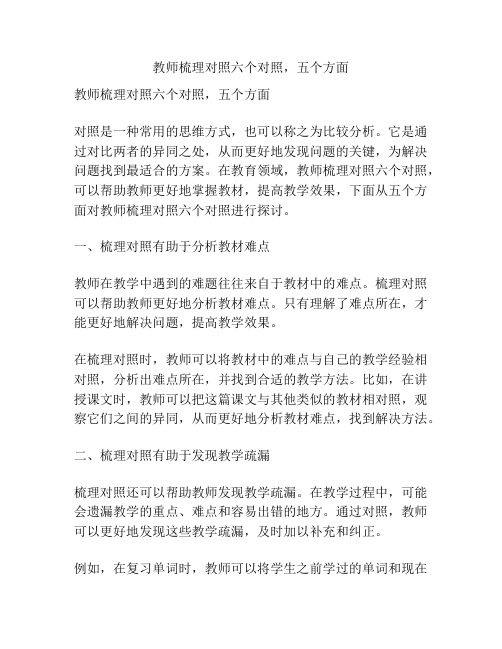 教师梳理对照六个对照，五个方面

教师梳理对照六个对照，五个方面

对照是一种常用的思维方式，也可以称之为比较分析。它是通过对比两者的异同之处，从而更好地发现问题的关键，为解决问题找到最适合的方案。在教育领域，教师梳理对照六个对照，可以帮助教师更好地掌握教材，提高教学效果，下面从五个方面对教师梳理对照六个对照进行探讨。

一、梳理对照有助于分析教材难点

教师在教学中遇到的难题往往来自于教材中的难点。梳理对照可以帮助教师更好地分析教材难点。只有理解了难点所在，才能更好地解决问题，提高教学效果。

在梳理对照时，教师可以将教材中的难点与自己的教学经验相对照，分析出难点所在，并找到合适的教学方法。比如，在讲授课文时，教师可以把这篇课文与其他类似的教材相对照，观察它们之间的异同，从而更好地分析教材难点，找到解决方法。

二、梳理对照有助于发现教学疏漏

梳理对照还可以帮助教师发现教学疏漏。在教学过程中，可能会遗漏教学的重点、难点和容易出错的地方。通过对照，教师可以更好地发现这些教学疏漏，及时加以补充和纠正。

例如，在复习单词时，教师可以将学生之前学过的单词和现在